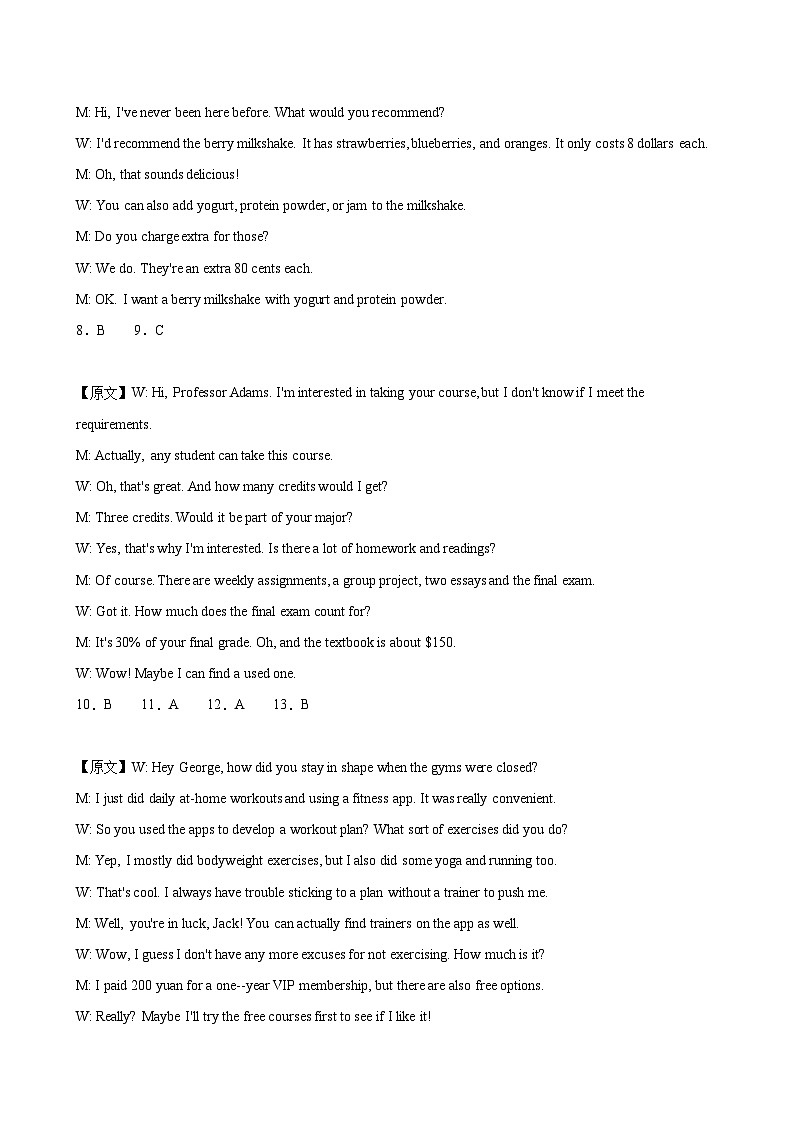 M: Hi, I've never been here before. What would you recommend?

W: I'd recommend the berry milkshake. It has strawberries, blueberries, and oranges. It only costs 8 dollars each.

M: Oh, that sounds delicious!

W: You can also add yogurt, protein powder, or jam to the milkshake.

M: Do you charge extra for those?

W: We do. They're an extra 80 cents each.

M: OK. I want a berry milkshake with yogurt and protein powder.

8．B　　9．C

【原文】W: Hi, Professor Adams. I'm interested in taking your course, but I don't know if I meet the requirements.

M: Actually, any student can take this course.

W: Oh, that's great. And how many credits would I get?

M: Three credits. Would it be part of your major?

W: Yes, that's why I'm interested. Is there a lot of homework and readings?

M: Of course. There are weekly assignments, a group project, two essays and the final exam.

W: Got it. How much does the final exam count for?

M: It's 30% of your final grade. Oh, and the textbook is about $150.

W: Wow! Maybe I can find a used one.

10．B　　11．A　　12．A　　13．B

【原文】W: Hey George, how did you stay in shape when the gyms were closed?

M: I just did daily at-home workouts and using a fitness app. It was really convenient.

W: So you used the apps to develop a workout plan? What sort of exercises did you do?

M: Yep, I mostly did bodyweight exercises, but I also did some yoga and running too.

W: That's cool. I always have trouble sticking to a plan without a trainer to push me.

M: Well, you're in luck, Jack! You can actually find trainers on the app as well.

W: Wow, I guess I don't have any more excuses for not exercising. How much is it?

M: I paid 200 yuan for a one--year VIP membership, but there are also free options.

W: Really? Maybe I'll try the free courses first to see if I like it!